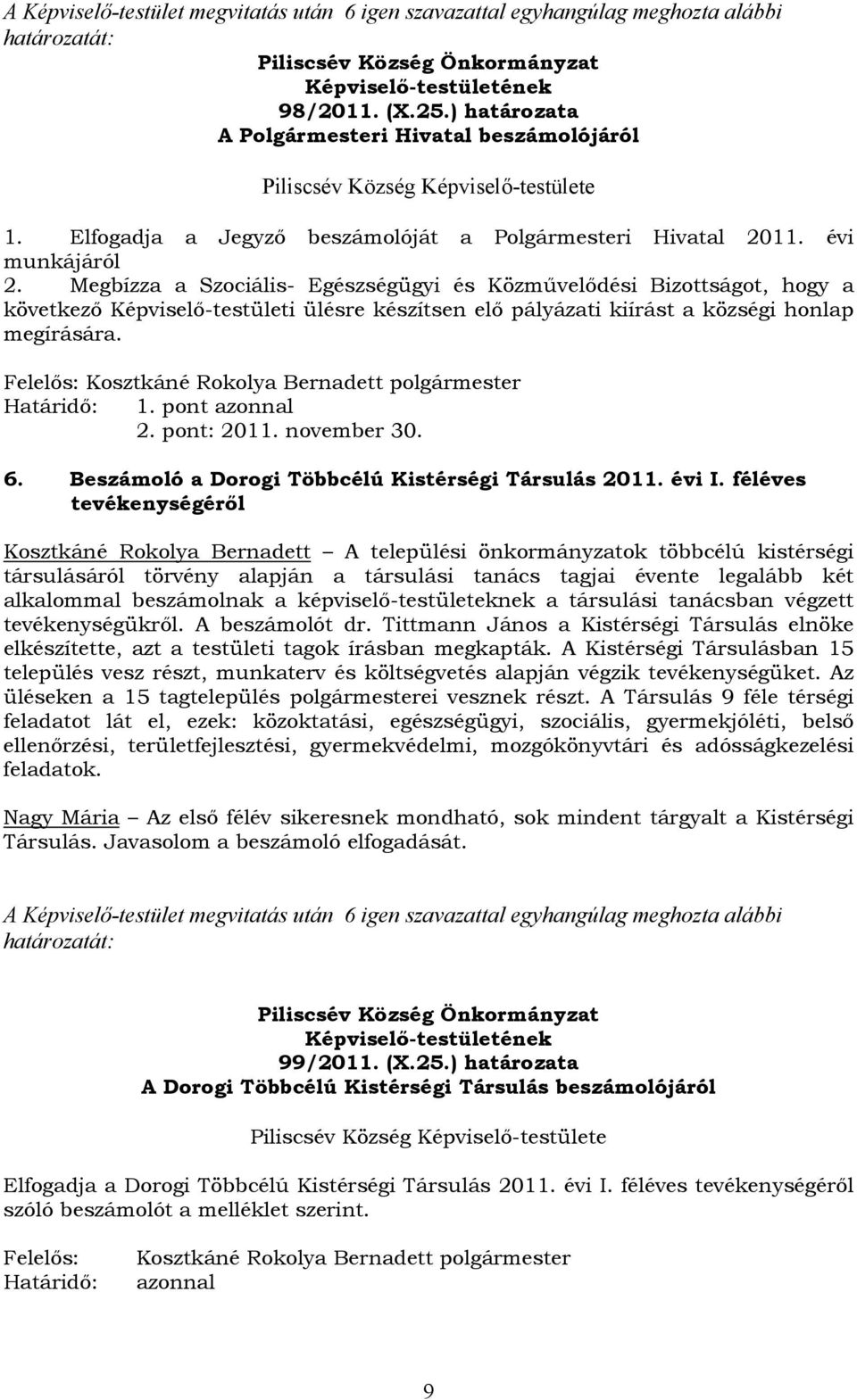 A Képviselő-testület megvitatás után 6 igen szavazattal egyhangúlag meghozta alábbi határozatát:

Piliscsév Község Önkormányzat
Képviselő-testületének
98/2011. (X.25.) határozata
A Polgármesteri Hivatal beszámolójáról

Piliscsév Község Képviselő-testülete

1. Elfogadja a Jegyző beszámolóját a Polgármesteri Hivatal 2011. évi munkájáról
2. Megbízza a Szociális- Egészségügyi és Közművelődési Bizottságot, hogy a következő Képviselő-testületi ülésre készítsen elő pályázati kiírást a községi honlap megírására.

Felelős: Kosztkáné Rokolya Bernadett polgármester
Határidő: 1. pont azonnal
2. pont: 2011. november 30.

6. Beszámoló a Dorogi Többcélú Kistérségi Társulás 2011. évi I. féléves tevékenységéről

Kosztkáné Rokolya Bernadett – A települési önkormányzatok többcélú kistérségi társulásáról törvény alapján a társulási tanács tagjai évente legalább két alkalommal beszámolnak a képviselő-testületeknek a társulási tanácsban végzett tevékenységükről. A beszámolót dr. Tittmann János a Kistérségi Társulás elnöke elkészítette, azt a testületi tagok írásban megkapták. A Kistérségi Társulásban 15 település vesz részt, munkaterv és költségvetés alapján végzik tevékenységüket. Az üléseken a 15 tagtelepülés polgármesterei vesznek részt. A Társulás 9 féle térségi feladatot lát el, ezek: közoktatási, egészségügyi, szociális, gyermekjóléti, belső ellenőrzési, területfejlesztési, gyermekvédelmi, mozgókönyvtári és adósságkezelési feladatok.

Nagy Mária – Az első félév sikeresnek mondható, sok mindent tárgyalt a Kistérségi Társulás. Javasolom a beszámoló elfogadását.

A Képviselő-testület megvitatás után 6 igen szavazattal egyhangúlag meghozta alábbi határozatát:

Piliscsév Község Önkormányzat
Képviselő-testületének
99/2011. (X.25.) határozata
A Dorogi Többcélú Kistérségi Társulás beszámolójáról

Piliscsév Község Képviselő-testülete

Elfogadja a Dorogi Többcélú Kistérségi Társulás 2011. évi I. féléves tevékenységéről szóló beszámolót a melléklet szerint.

Felelős: Kosztkáné Rokolya Bernadett polgármester
Határidő: azonnal

9